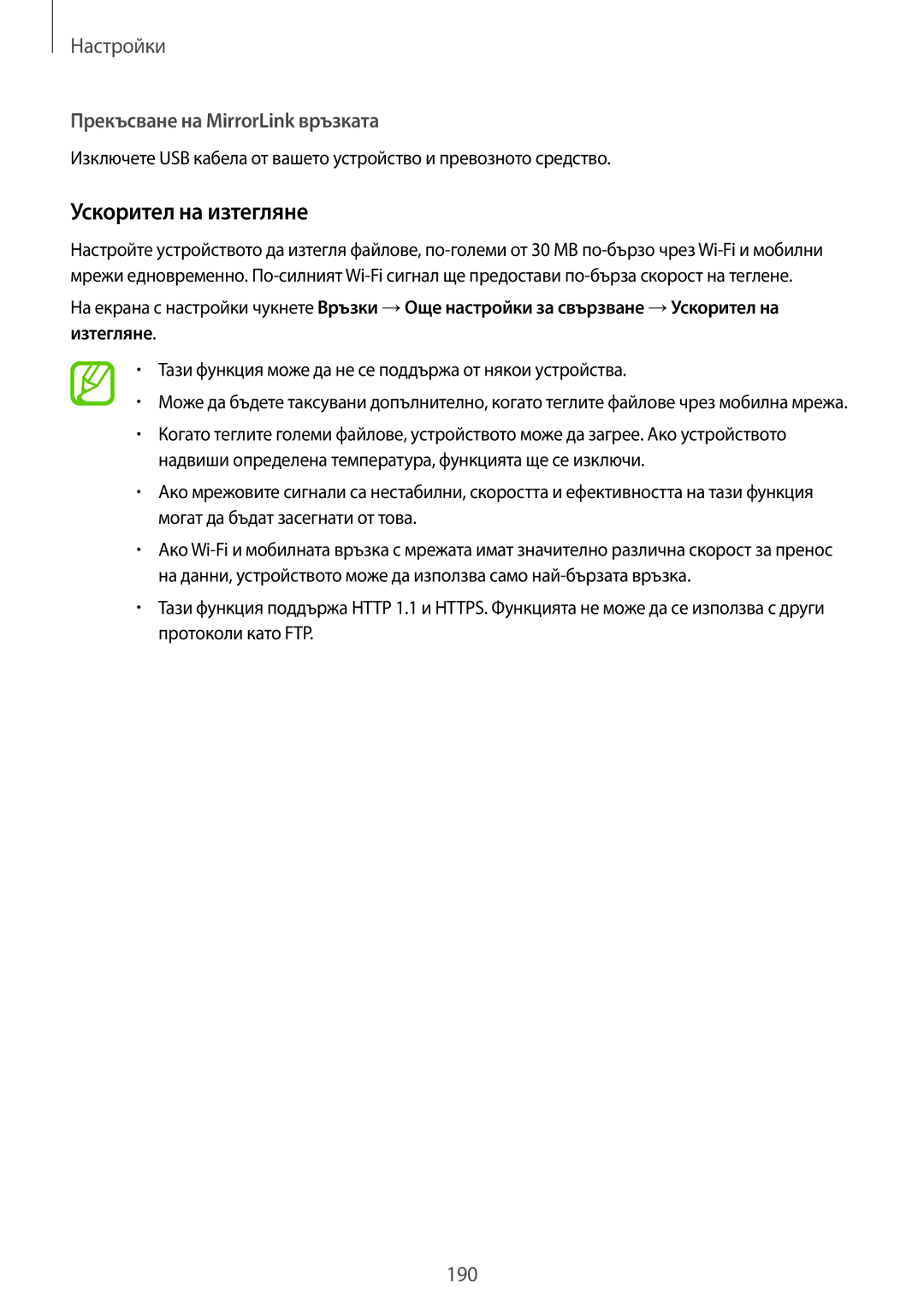 Настройки

Прекъсване на MirrorLink връзката

Изключете USB кабела от вашето устройство и превозното средство.

Ускорител на изтегляне

Настройте устройството да изтегля файлове, по-големи от 30 MB по-бързо чрез Wi-Fi и мобилни мрежи едновременно. По-силният Wi-Fi сигнал ще предостави по-бърза скорост на теглене.

На екрана с настройки чукнете Връзки → Още настройки за свързване → Ускорител на изтегляне.

• Тази функция може да не се поддържа от някои устройства.
• Може да бъдете таксувани допълнително, когато теглите файлове чрез мобилна мрежа.
• Когато теглите големи файлове, устройството може да загрее. Ако устройството надвиши определена температура, функцията ще се изключи.
• Ако мрежовите сигнали са нестабилни, скоростта и ефективността на тази функция могат да бъдат засегнати от това.
• Ако Wi-Fi и мобилната връзка с мрежата имат значително различна скорост за пренос на данни, устройството може да използва само най-бързата връзка.
• Тази функция поддържа HTTP 1.1 и HTTPS. Функцията не може да се използва с други протоколи като FTP.

190